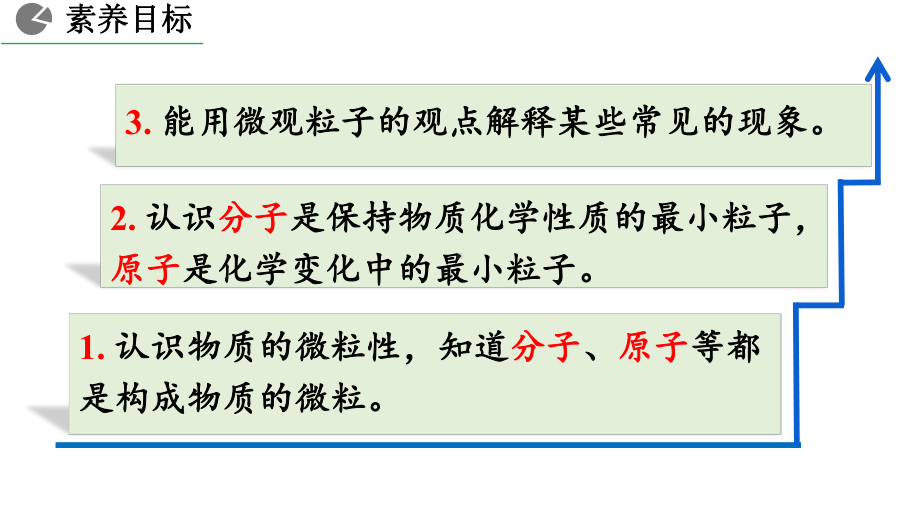 素养目标

3. 能用微观粒子的观点解释某些常见的现象。

2. 认识分子是保持物质化学性质的最小粒子，原子是化学变化中的最小粒子。

1. 认识物质的微粒性，知道分子、原子等都是构成物质的微粒。